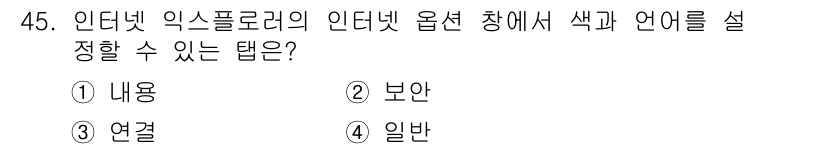 45. 인터넷 익스플로러의 인터넷 옵션 창에서 색과 언어를 설정할 수 있는 탭은?

① 내용

② 보안

③ 연결

④ 일반